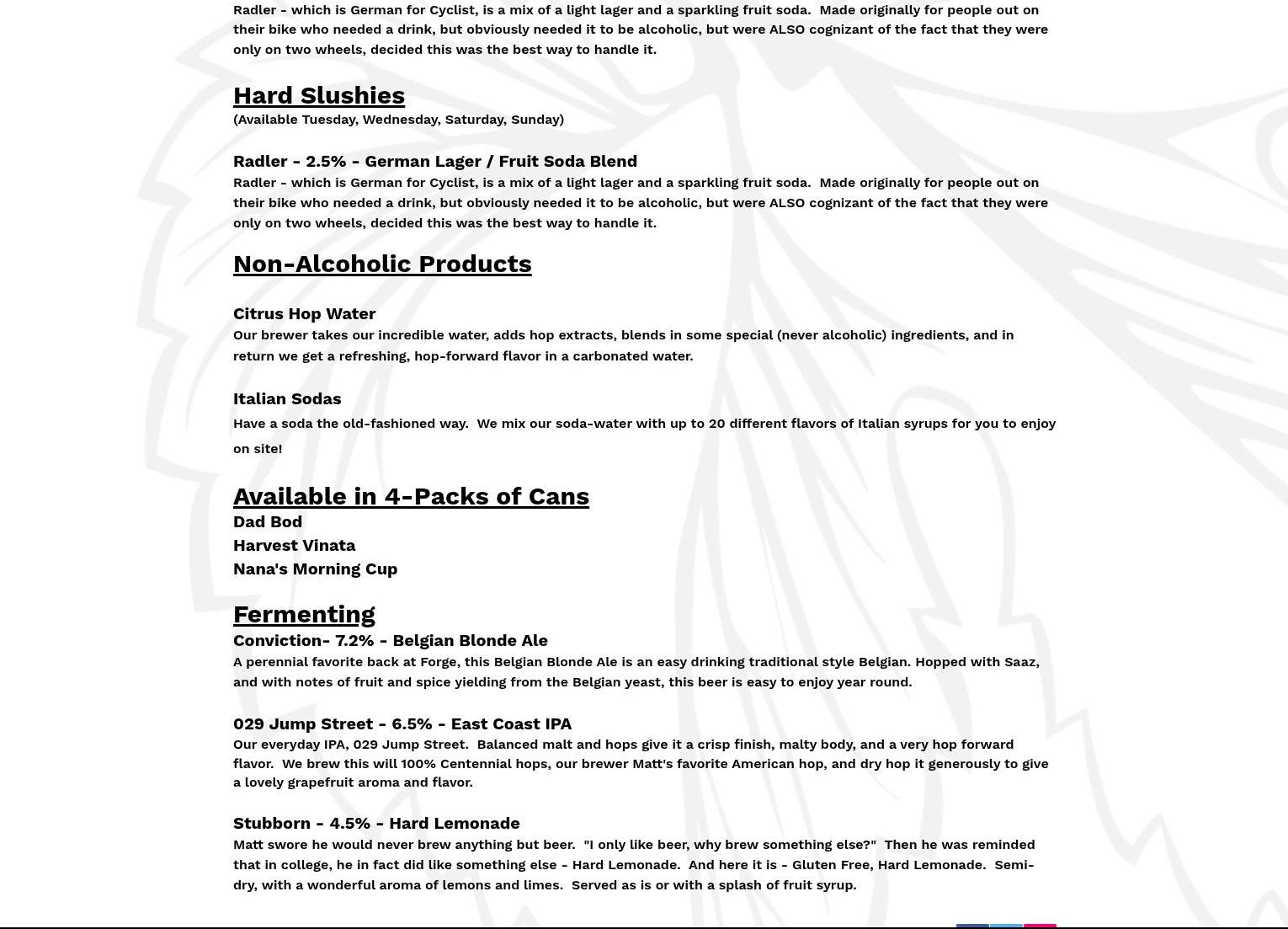 Radler - which is German for Cyclist, is a mix of a light lager and a sparkling fruit soda. Made originally for people out on their bike who needed a drink, but obviously needed it to be alcoholic, but were ALSO cognizant of the fact that they were only on two wheels, decided this was the best way to handle it.

Hard Slushies
(Available Tuesday, Wednesday, Saturday, Sunday)

Radler - 2.5% - German Lager / Fruit Soda Blend
Radler - which is German for Cyclist, is a mix of a light lager and a sparkling fruit soda. Made originally for people out on their bike who needed a drink, but obviously needed it to be alcoholic, but were ALSO cognizant of the fact that they were only on two wheels, decided this was the best way to handle it.

Non-Alcoholic Products

Citrus Hop Water
Our brewer takes our incredible water, adds hop extracts, blends in some special (never alcoholic) ingredients, and in return we get a refreshing, hop-forward flavor in a carbonated water.

Italian Sodas
Have a soda the old-fashioned way. We mix our soda-water with up to 20 different flavors of Italian syrups for you to enjoy on site!

Available in 4-Packs of Cans
Dad Bod
Harvest Vinata
Nana's Morning Cup

Fermenting
Conviction- 7.2% - Belgian Blonde Ale
A perennial favorite back at Forge, this Belgian Blonde Ale is an easy drinking traditional style Belgian. Hopped with Saaz, and with notes of fruit and spice yielding from the Belgian yeast, this beer is easy to enjoy year round.

029 Jump Street - 6.5% - East Coast IPA
Our everyday IPA, 029 Jump Street. Balanced malt and hops give it a crisp finish, malty body, and a very hop forward flavor. We brew this will 100% Centennial hops, our brewer Matt's favorite American hop, and dry hop it generously to give a lovely grapefruit aroma and flavor.

Stubborn - 4.5% - Hard Lemonade
Matt swore he would never brew anything but beer. "I only like beer, why brew something else?" Then he was reminded that in college, he in fact did like something else - Hard Lemonade. And here it is - Gluten Free, Hard Lemonade. Semi-dry, with a wonderful aroma of lemons and limes. Served as is or with a splash of fruit syrup.